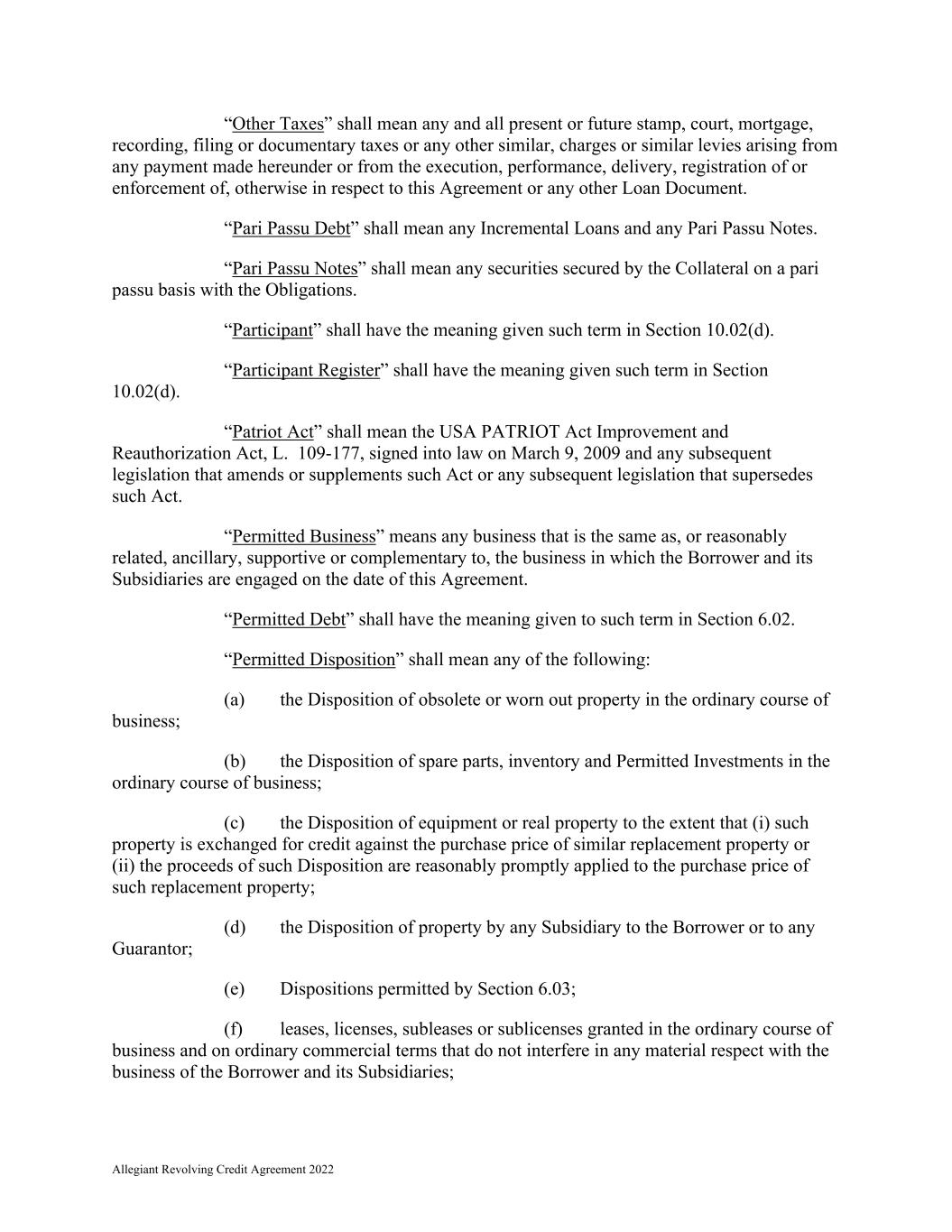 “Other Taxes” shall mean any and all present or future stamp, court, mortgage, recording, filing or documentary taxes or any other similar, charges or similar levies arising from any payment made hereunder or from the execution, performance, delivery, registration of or enforcement of, otherwise in respect to this Agreement or any other Loan Document.

“Pari Passu Debt” shall mean any Incremental Loans and any Pari Passu Notes.

“Pari Passu Notes” shall mean any securities secured by the Collateral on a pari passu basis with the Obligations.

“Participant” shall have the meaning given such term in Section 10.02(d).

“Participant Register” shall have the meaning given such term in Section 10.02(d).

“Patriot Act” shall mean the USA PATRIOT Act Improvement and Reauthorization Act, L. 109-177, signed into law on March 9, 2009 and any subsequent legislation that amends or supplements such Act or any subsequent legislation that supersedes such Act.

“Permitted Business” means any business that is the same as, or reasonably related, ancillary, supportive or complementary to, the business in which the Borrower and its Subsidiaries are engaged on the date of this Agreement.

“Permitted Debt” shall have the meaning given to such term in Section 6.02.

“Permitted Disposition” shall mean any of the following:

(a) the Disposition of obsolete or worn out property in the ordinary course of business;

(b) the Disposition of spare parts, inventory and Permitted Investments in the ordinary course of business;

(c) the Disposition of equipment or real property to the extent that (i) such property is exchanged for credit against the purchase price of similar replacement property or (ii) the proceeds of such Disposition are reasonably promptly applied to the purchase price of such replacement property;

(d) the Disposition of property by any Subsidiary to the Borrower or to any Guarantor;

(e) Dispositions permitted by Section 6.03;

(f) leases, licenses, subleases or sublicenses granted in the ordinary course of business and on ordinary commercial terms that do not interfere in any material respect with the business of the Borrower and its Subsidiaries;

Allegiant Revolving Credit Agreement 2022